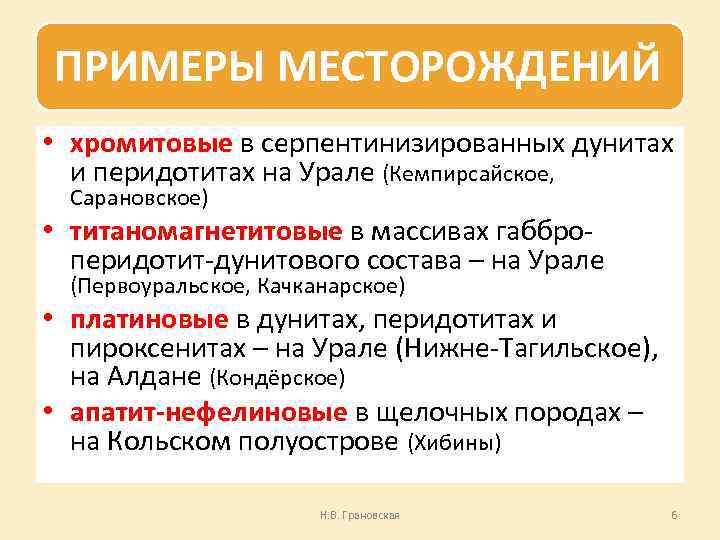 ПРИМЕРЫ МЕСТОРОЖДЕНИЙ

• хромитовые в серпентинизированных дунитах и перидотитах на Урале (Кемпирсайское, Сарановское)
• титаномагнетитовые в массивах габбро-перидотит-дунитового состава – на Урале (Первоуральское, Качканарское)
• платиновые в дунитах, перидотитах и пироксенитах – на Урале (Нижне-Тагильское), на Алдане (Кондёрское)
• апатит-нефелиновые в щелочных породах – на Кольском полуострове (Хибины)

Н.В. Грановская

6